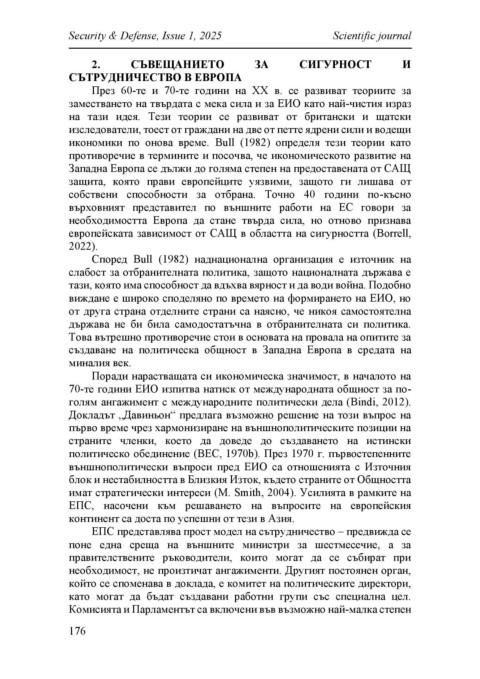 Security & Defense, Issue 1, 2025 Scientific journal

2. СЪВЕЩАНИЕТО ЗА СИГУРНОСТ И СЪТРУДНИЧЕСТВО В ЕВРОПА

През 60-те и 70-те години на XX в. се развиват теориите за заместването на твърдата с мека сила и за ЕИО като най-чистия израз на тази идея. Тези теории се развиват от британски и щатски изследователи, тоест от граждани на две от петте ядрени сили и водещи икономики по онова време. Bull (1982) определя тези теории като противоречие в термините и посочва, че икономическото развитие на Западна Европа се дължи до голяма степен на предоставената от САЩ защита, която прави европейците уязвими, защото ги лишава от собствени способности за отбрана. Точно 40 години по-късно върховният представител по външните работи на ЕС говори за необходимостта Европа да стане твърда сила, но отново признава европейската зависимост от САЩ в областта на сигурността (Borrell, 2022).

Според Bull (1982) наднационална организация е източник на слабост за отбранителната политика, защото националната държава е тази, която има способност да вдъхва вярност и да води война. Подобно виждане е широко споделяно по времето на формирането на ЕИО, но от друга страна отделните страни са наясно, че никоя самостоятелна държава не би била самодостатъчна в отбранителната си политика. Това вътрешно противоречие стои в основата на провала на опитите за създаване на политическа общност в Западна Европа в средата на миналия век.

Поради нарастващата си икономическа значимост, в началото на 70-те години ЕИО изпитва натиск от международната общност за по-голям ангажимент с международните политически дела (Bindi, 2012). Докладът „Давиньон“ предлага възможно решение на този въпрос на първо време чрез хармонизиране на външнополитическите позиции на страните членки, което да доведе до създаването на истински политическо обединение (BEC, 1970b). През 1970 г. първостепенните външнополитически въпроси пред ЕИО са отношенията с Източния блок и нестабилността в Близкия Изток, където страните от Общността имат стратегически интереси (M. Smith, 2004). Усилията в рамките на ЕПС, насочени към решаването на въпросите на европейския континент са доста по успешни от тези в Азия.

ЕПС представлява прост модел на сътрудничество – предвижда се поне една среща на външните министри за шестмесечие, а за правителствените ръководители, които могат да се събират при необходимост, не произтичат ангажименти. Другият постоянен орган, който се споменава в доклада, е комитет на политическите директори, като могат да бъдат създавани работни групи със специална цел. Комисията и Парламентът са включени във възможно най-малка степен

176